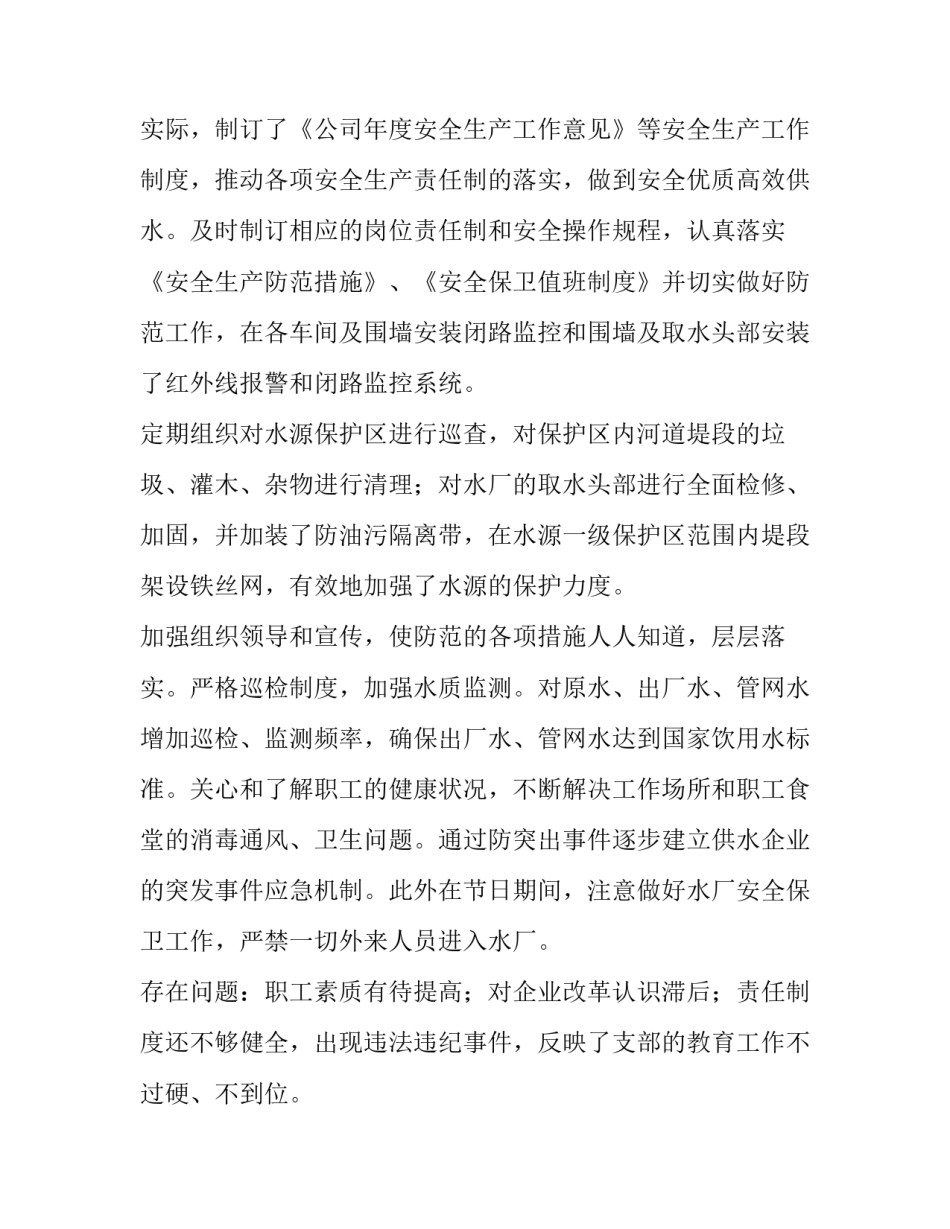 实际，制订了《公司年度安全生产工作意见》等安全生产工作制度，推动各项安全生产责任制的落实，做到安全优质高效供水。及时制订相应的岗位责任制和安全操作规程，认真落实《安全生产防范措施》、《安全保卫值班制度》并切实做好防范工作，在各车间及围墙安装闭路监控和围墙及取水头部安装了红外线报警和闭路监控系统。

定期组织对水源保护区进行巡查，对保护区内河道堤段的垃圾、灌木、杂物进行清理；对水厂的取水头部进行全面检修、加固，并加装了防油污隔离带，在水源一级保护区范围内堤段架设铁丝网，有效地加强了水源的保护力度。

加强组织领导和宣传，使防范的各项措施人人知道，层层落实。严格巡检制度，加强水质监测。对原水、出厂水、管网水增加巡检、监测频率，确保出厂水、管网水达到国家饮用水标准。关心和了解职工的健康状况，不断解决工作场所和职工食堂的消毒通风、卫生问题。通过防突出事件逐步建立供水企业的突发事件应急机制。此外在节日期间，注意做好水厂安全保卫工作，严禁一切外来人员进入水厂。

存在问题：职工素质有待提高；对企业改革认识滞后；责任制度还不够健全，出现违法违纪事件，反映了支部的教育工作不过硬、不到位。